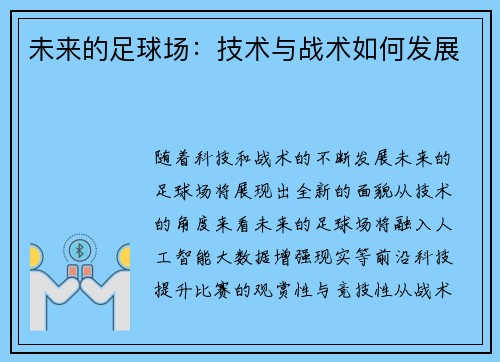 未来的足球场：技术与战术如何发展

随着科技和战术的不断发展未来的足球场将展现出全新的面貌从技术的角度来看未来的足球场将融入人工智能大数据增强现实等前沿科技提升比赛的观赏性与竞技性从战术